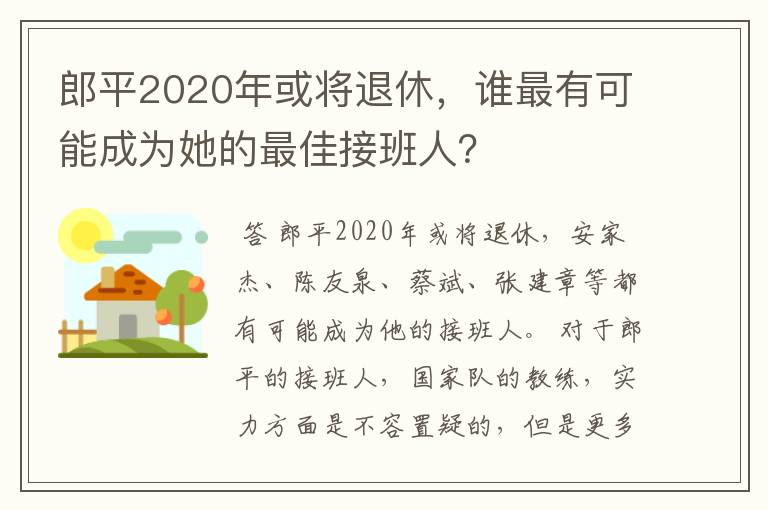 郎平2020年或将退休，谁最有可能成为她的最佳接班人?

答 郎平2020年或将退休，安家杰、陈友泉、蔡斌、张建章等都有可能成为他的接班人。对于郎平的接班人，国家队的教练，实力方面是不容置疑的，但是更多